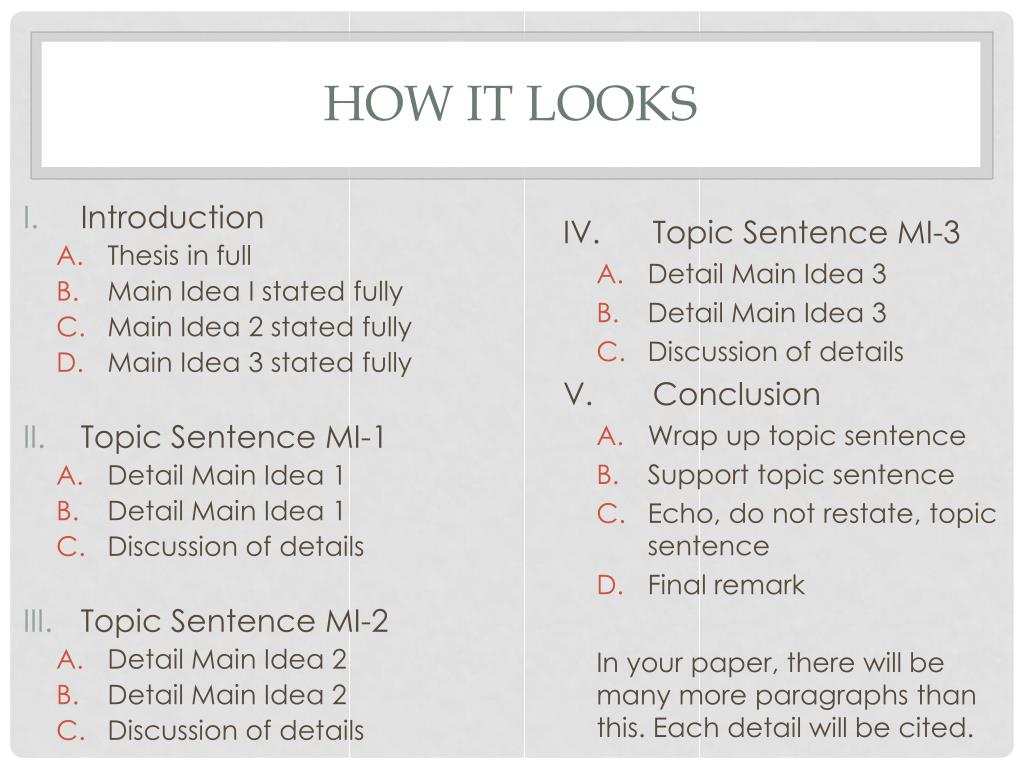 HOW IT LOOKS

I. Introduction
A. Thesis in full
B. Main Idea I stated fully
C. Main Idea 2 stated fully
D. Main Idea 3 stated fully

II. Topic Sentence MI-1
A. Detail Main Idea 1
B. Detail Main Idea 1
C. Discussion of details

III. Topic Sentence MI-2
A. Detail Main Idea 2
B. Detail Main Idea 2
C. Discussion of details

IV. Topic Sentence MI-3
A. Detail Main Idea 3
B. Detail Main Idea 3
C. Discussion of details

V. Conclusion
A. Wrap up topic sentence
B. Support topic sentence
C. Echo, do not restate, topic sentence
D. Final remark

In your paper, there will be many more paragraphs than this. Each detail will be cited.